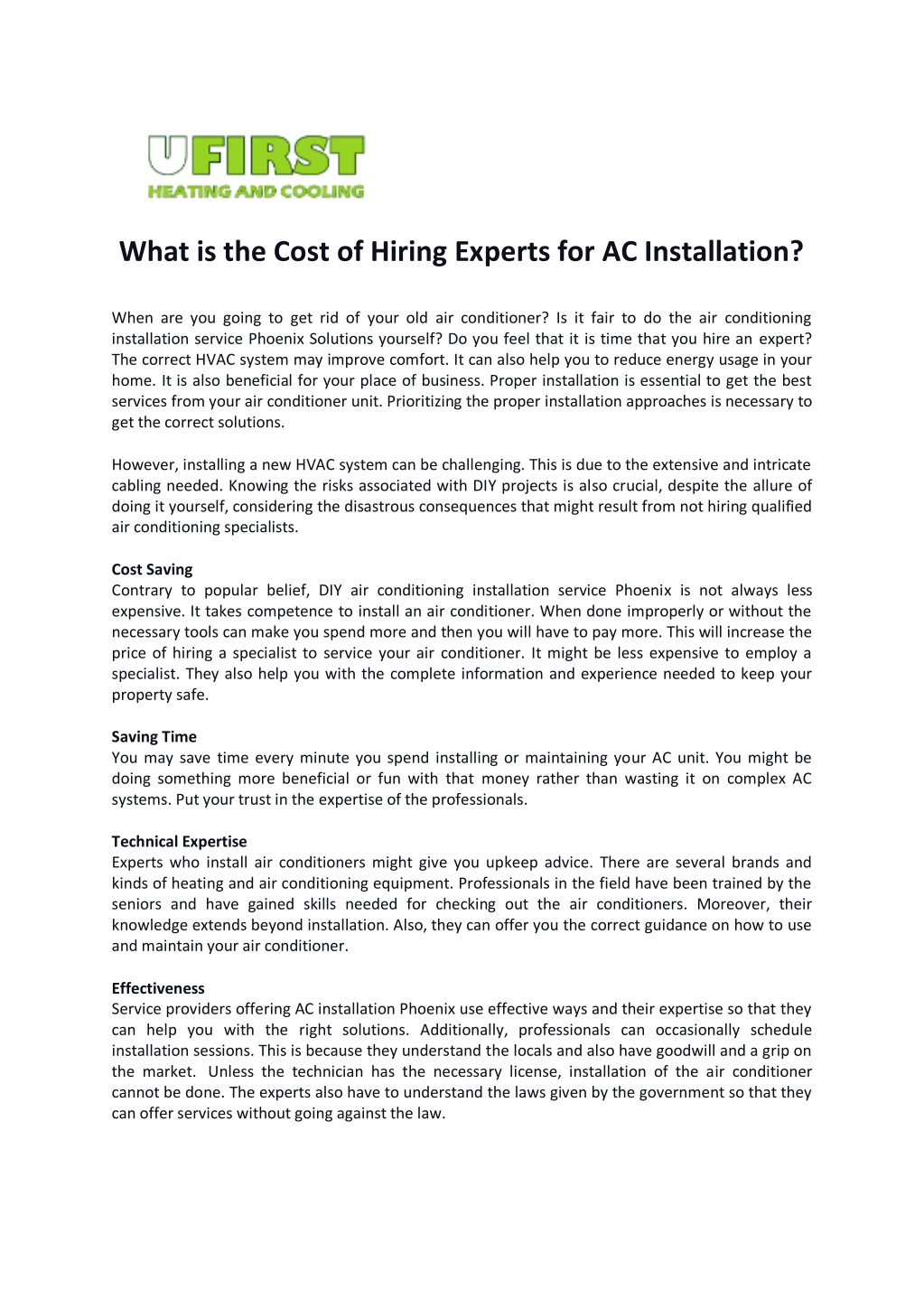 UFIRST
HEATING AND COOLING

What is the Cost of Hiring Experts for AC Installation?

When are you going to get rid of your old air conditioner? Is it fair to do the air conditioning installation service Phoenix Solutions yourself? Do you feel that it is time that you hire an expert? The correct HVAC system may improve comfort. It can also help you to reduce energy usage in your home. It is also beneficial for your place of business. Proper installation is essential to get the best services from your air conditioner unit. Prioritizing the proper installation approaches is necessary to get the correct solutions.

However, installing a new HVAC system can be challenging. This is due to the extensive and intricate cabling needed. Knowing the risks associated with DIY projects is also crucial, despite the allure of doing it yourself, considering the disastrous consequences that might result from not hiring qualified air conditioning specialists.

Cost Saving
Contrary to popular belief, DIY air conditioning installation service Phoenix is not always less expensive. It takes competence to install an air conditioner. When done improperly or without the necessary tools can make you spend more and then you will have to pay more. This will increase the price of hiring a specialist to service your air conditioner. It might be less expensive to employ a specialist. They also help you with the complete information and experience needed to keep your property safe.

Saving Time
You may save time every minute you spend installing or maintaining your AC unit. You might be doing something more beneficial or fun with that money rather than wasting it on complex AC systems. Put your trust in the expertise of the professionals.

Technical Expertise
Experts who install air conditioners might give you upkeep advice. There are several brands and kinds of heating and air conditioning equipment. Professionals in the field have been trained by the seniors and have gained skills needed for checking out the air conditioners. Moreover, their knowledge extends beyond installation. Also, they can offer you the correct guidance on how to use and maintain your air conditioner.

Effectiveness
Service providers offering AC installation Phoenix use effective ways and their expertise so that they can help you with the right solutions. Additionally, professionals can occasionally schedule installation sessions. This is because they understand the locals and also have goodwill and a grip on the market. Unless the technician has the necessary license, installation of the air conditioner cannot be done. The experts also have to understand the laws given by the government so that they can offer services without going against the law.